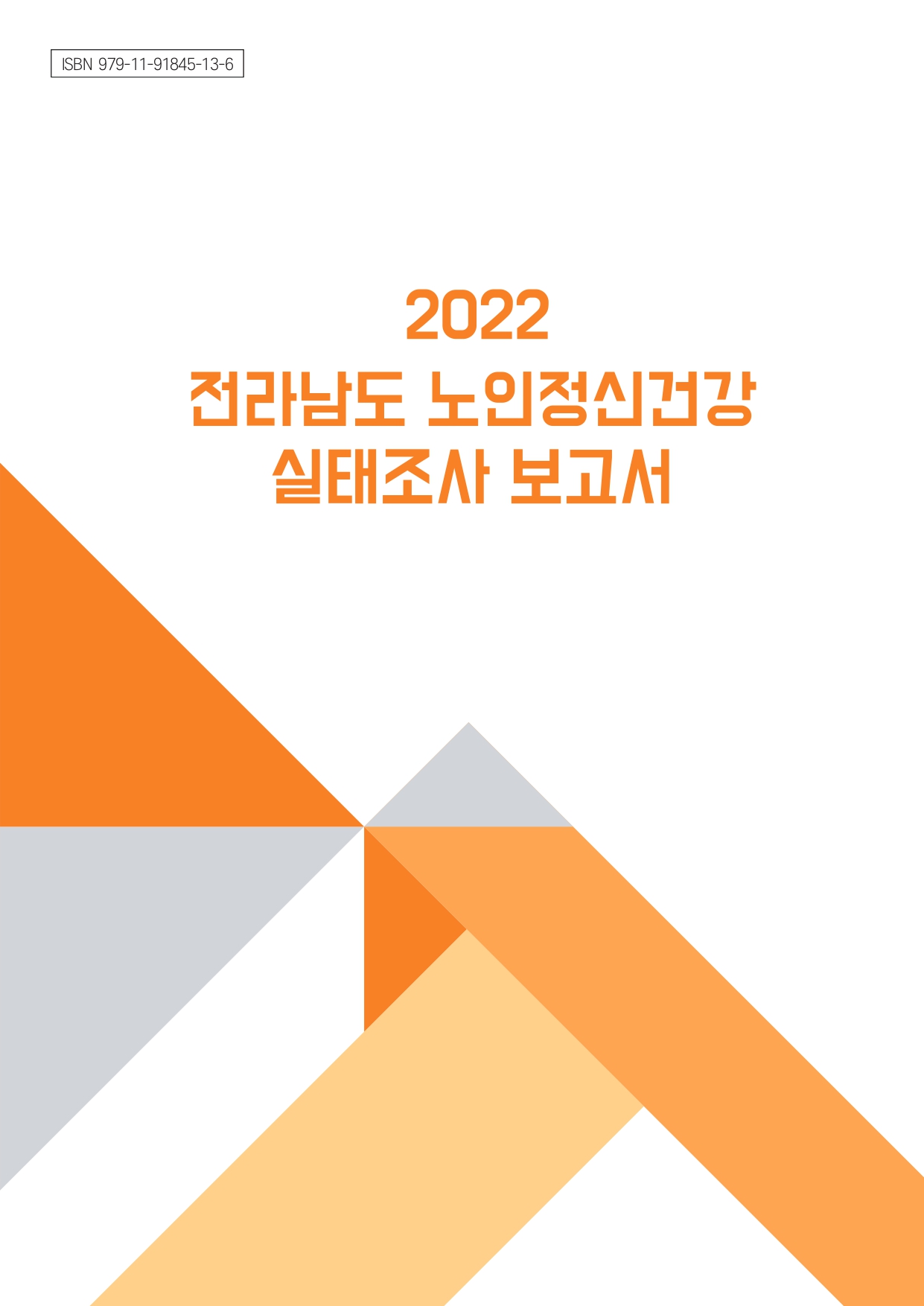 ISBN 979-11-91845-13-6

2022
전라남도 노인정신건강
실태조사 보고서